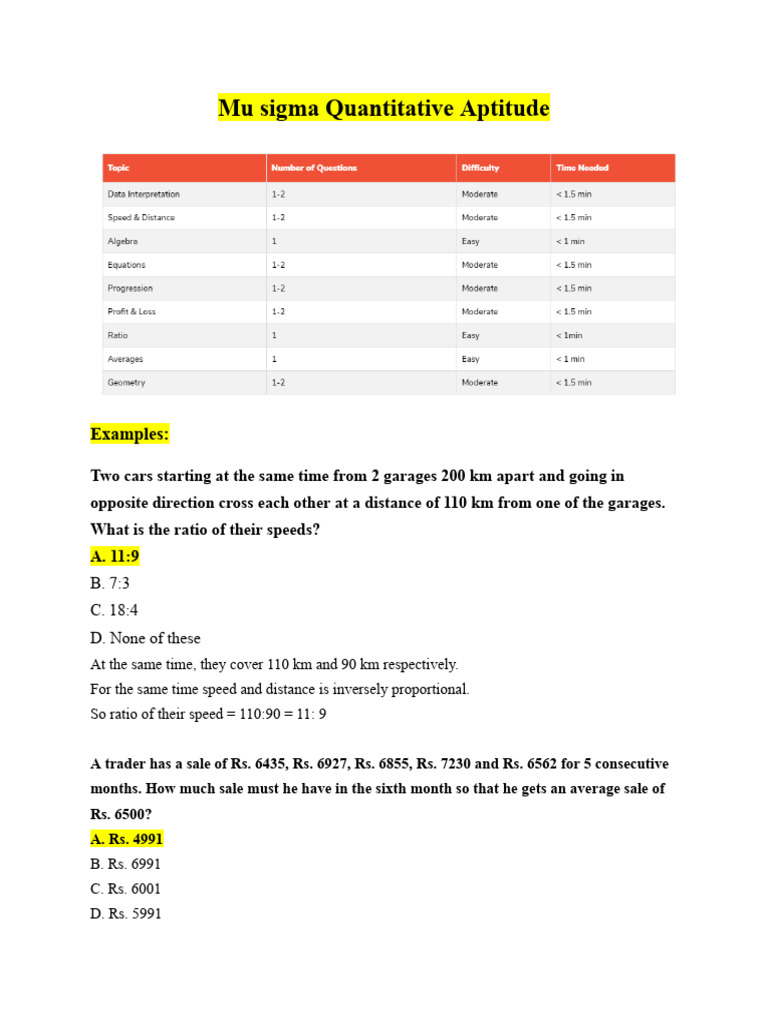 Mu sigma Quantitative Aptitude

| Topic | Number of Questions | Difficulty | Time Needed |
|---|---|---|---|
| Data Interpretation | 1-2 | Moderate | < 1.5 min |
| Speed & Distance | 1-2 | Moderate | < 1.5 min |
| Algebra | 1 | Easy | < 1 min |
| Equations | 1-2 | Moderate | < 1.5 min |
| Progression | 1-2 | Moderate | < 1.5 min |
| Profit & Loss | 1-2 | Moderate | < 1.5 min |
| Ratio | 1 | Easy | < 1min |
| Averages | 1 | Easy | < 1 min |
| Geometry | 1-2 | Moderate | < 1.5 min |

Examples:

Two cars starting at the same time from 2 garages 200 km apart and going in opposite direction cross each other at a distance of 110 km from one of the garages. What is the ratio of their speeds?

A. 11:9
B. 7:3
C. 18:4
D. None of these

At the same time, they cover 110 km and 90 km respectively.
For the same time speed and distance is inversely proportional.
So ratio of their speed = 110:90 = 11: 9

A trader has a sale of Rs. 6435, Rs. 6927, Rs. 6855, Rs. 7230 and Rs. 6562 for 5 consecutive months. How much sale must he have in the sixth month so that he gets an average sale of Rs. 6500?

A. Rs. 4991
B. Rs. 6991
C. Rs. 6001
D. Rs. 5991